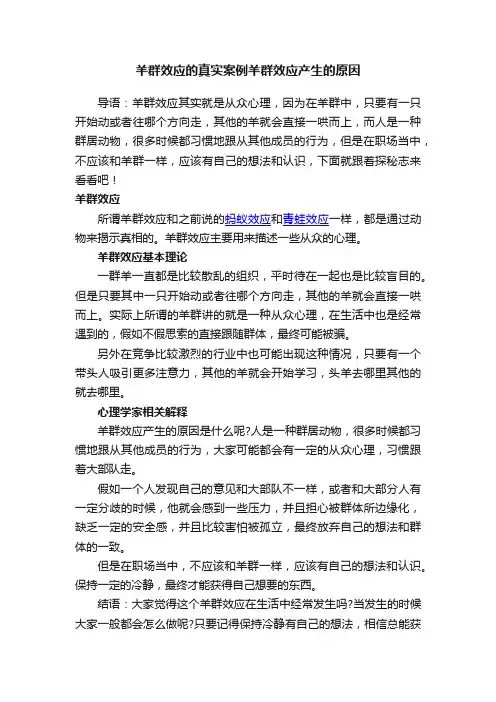 羊群效应的真实案例羊群效应产生的原因

导语：羊群效应其实就是从众心理，因为在羊群中，只要有一只开始动或者往哪个方向走，其他的羊就会直接一哄而上，而人是一种群居动物，很多时候都习惯地跟从其他成员的行为，但是在职场当中，不应该和羊群一样，应该有自己的想法和认识，下面就跟着探秘志来看看吧！

羊群效应

所谓羊群效应和之前说的蚂蚁效应和青蛙效应一样，都是通过动物来揭示真相的。羊群效应主要用来描述一些从众的心理。

羊群效应基本理论

一群羊一直都是比较散乱的组织，平时待在一起也是比较盲目的。但是只要其中一只开始动或者往哪个方向走，其他的羊就会直接一哄而上。实际上所谓的羊群讲的就是一种从众心理，在生活中也是经常遇到的，假如不假思索的直接跟随群体，最终可能被骗。

另外在竞争比较激烈的行业中也可能出现这种情况，只要有一个带头人吸引更多注意力，其他的羊就会开始学习，头羊去哪里其他的就去哪里。

心理学家相关解释

羊群效应产生的原因是什么呢?人是一种群居动物，很多时候都习惯地跟从其他成员的行为，大家可能都会有一定的从众心理，习惯跟着大部队走。

假如一个人发现自己的意见和大部队不一样，或者和大部分人有一定分歧的时候，他就会感到一些压力，并且担心被群体所边缘化，缺乏一定的安全感，并且比较害怕被孤立，最终放弃自己的想法和群体的一致。

但是在职场当中，不应该和羊群一样，应该有自己的想法和认识。保持一定的冷静，最终才能获得自己想要的东西。

结语：大家觉得这个羊群效应在生活中经常发生吗?当发生的时候大家一般都会怎么做呢?只要记得保持冷静有自己的想法，相信总能获